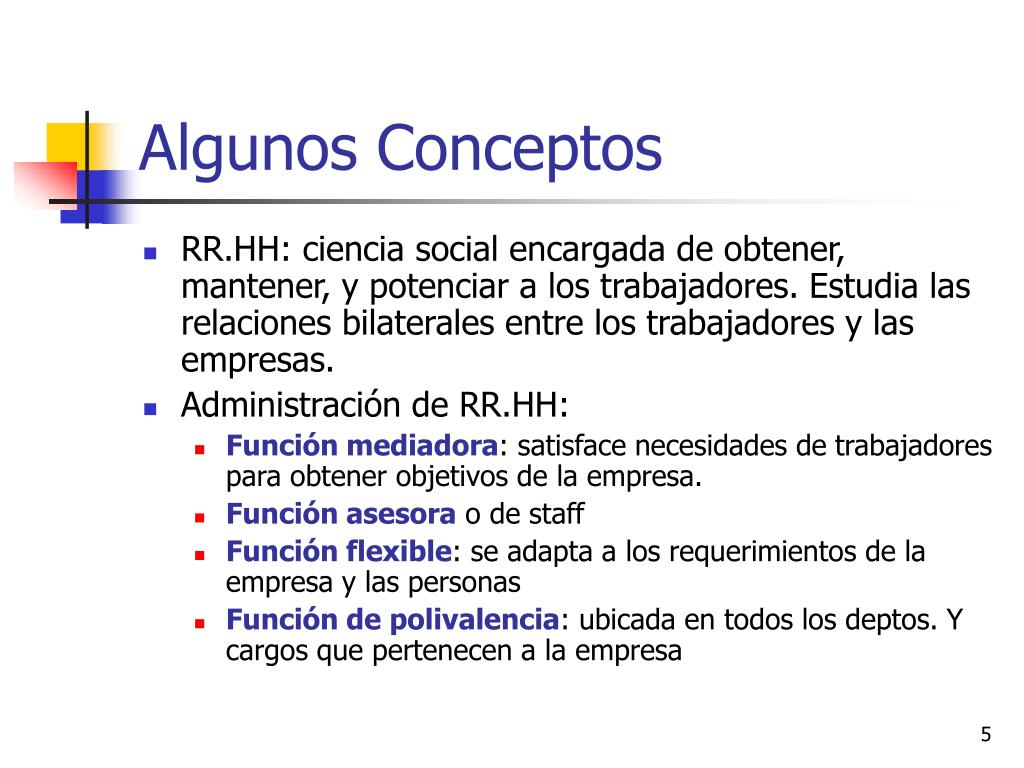 Algunos Conceptos

- RR.HH: ciencia social encargada de obtener, mantener, y potenciar a los trabajadores. Estudia las relaciones bilaterales entre los trabajadores y las empresas.
- Administración de RR.HH:
  - Función mediadora: satisface necesidades de trabajadores para obtener objetivos de la empresa.
  - Función asesora o de staff
  - Función flexible: se adapta a los requerimientos de la empresa y las personas
  - Función de polivalencia: ubicada en todos los deptos. Y cargos que pertenecen a la empresa

5